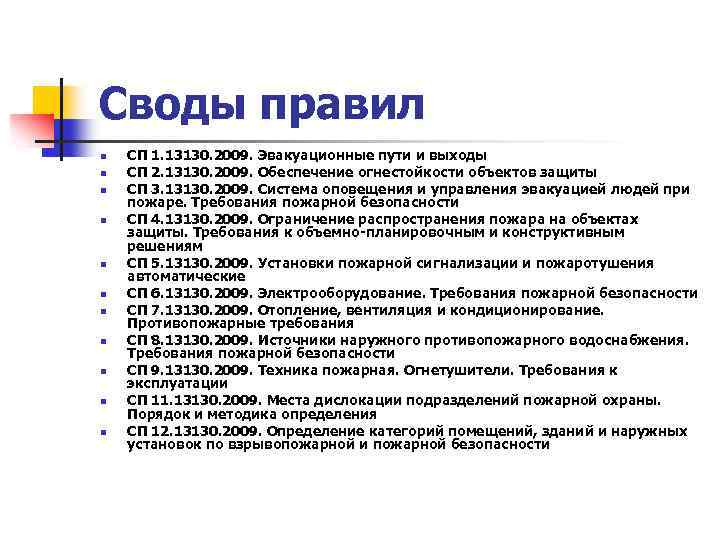 Своды правил

- СП 1.13130.2009. Эвакуационные пути и выходы
- СП 2.13130.2009. Обеспечение огнестойкости объектов защиты
- СП 3.13130.2009. Система оповещения и управления эвакуацией людей при пожаре. Требования пожарной безопасности
- СП 4.13130.2009. Ограничение распространения пожара на объектах защиты. Требования к объемно-планировочным и конструктивным решениям
- СП 5.13130.2009. Установки пожарной сигнализации и пожаротушения автоматические
- СП 6.13130.2009. Электрооборудование. Требования пожарной безопасности
- СП 7.13130.2009. Отопление, вентиляция и кондиционирование. Противопожарные требования
- СП 8.13130.2009. Источники наружного противопожарного водоснабжения. Требования пожарной безопасности
- СП 9.13130.2009. Техника пожарная. Огнетушители. Требования к эксплуатации
- СП 11.13130.2009. Места дислокации подразделений пожарной охраны. Порядок и методика определения
- СП 12.13130.2009. Определение категорий помещений, зданий и наружных установок по взрывопожарной и пожарной безопасности